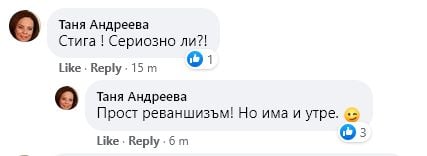 Таня Андреева
Стига ! Сериозно ли?!

1

Like · Reply · 15 m

Таня Андреева
Прост реваншизъм! Но има и утре. 😉

3

Like · Reply · 6 m